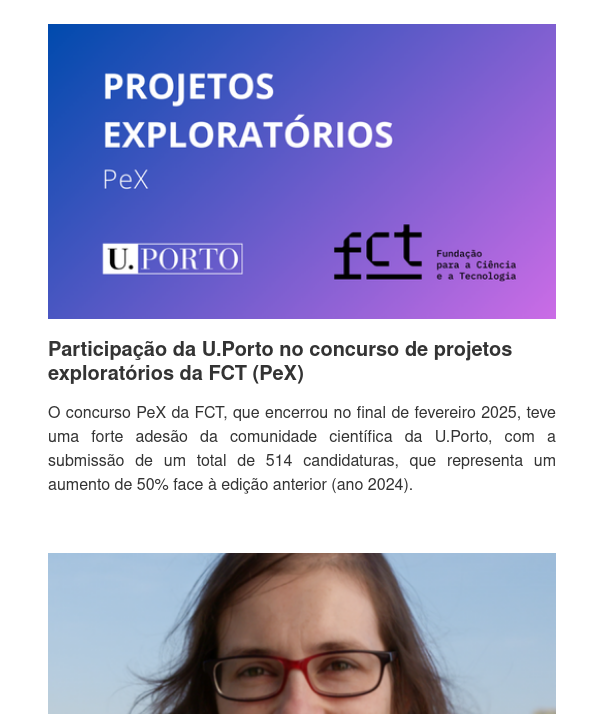 PROJETOS EXPLORATÓRIOS
PeX

U.PORTO

fct Fundação para a Ciência e a Tecnologia

Participação da U.Porto no concurso de projetos exploratórios da FCT (PeX)

O concurso PeX da FCT, que encerrou no final de fevereiro 2025, teve uma forte adesão da comunidade científica da U.Porto, com a submissão de um total de 514 candidaturas, que representa um aumento de 50% face à edição anterior (ano 2024).